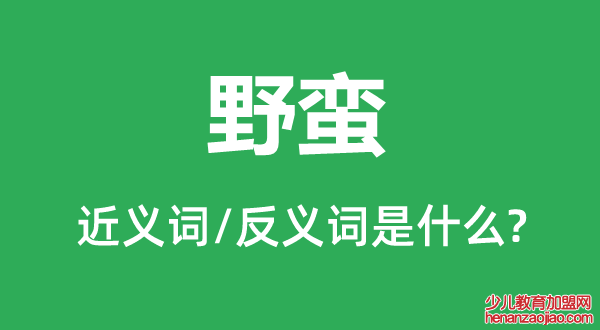 野蛮

近义词/反义词是什么?

少儿教育加盟网
henanzaojiao.com